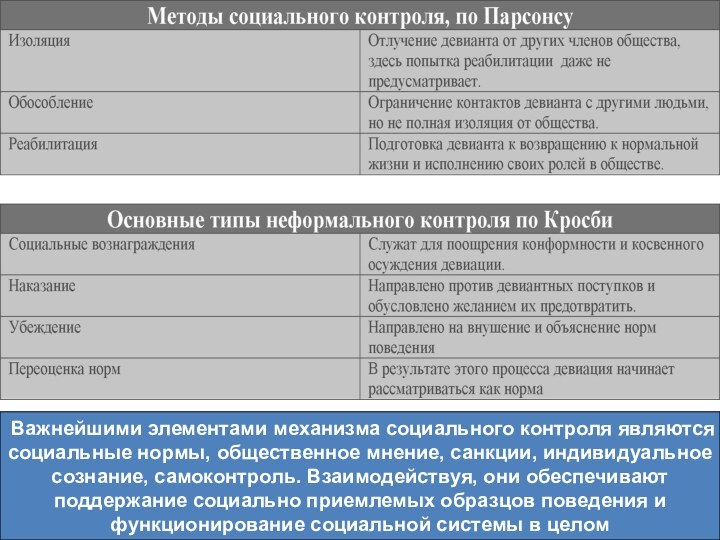 | Методы социального контроля, по Парсонсу | |
|---|---|
| Изоляция | Отлучение девианта от других членов общества, здесь попытка реабилитации даже не предусматривает. |
| Обособление | Ограничение контактов девианта с другими людьми, но не полная изоляция от общества. |
| Реабилитация | Подготовка девианта к возвращению к нормальной жизни и исполнению своих ролей в обществе. |

| Основные типы неформального контроля по Кросби | |
|---|---|
| Социальные вознаграждения | Служат для поощрения конформности и косвенного осуждения девиации. |
| Наказание | Направлено против девиантных поступков и обусловлено желанием их предотвратить. |
| Убеждение | Направлено на внушение и объяснение норм поведения |
| Переоценка норм | В результате этого процесса девиация начинает рассматриваться как норма |

Важнейшими элементами механизма социального контроля являются социальные нормы, общественное мнение, санкции, индивидуальное сознание, самоконтроль. Взаимодействуя, они обеспечивают поддержание социально приемлемых образцов поведения и функционирование социальной системы в целом